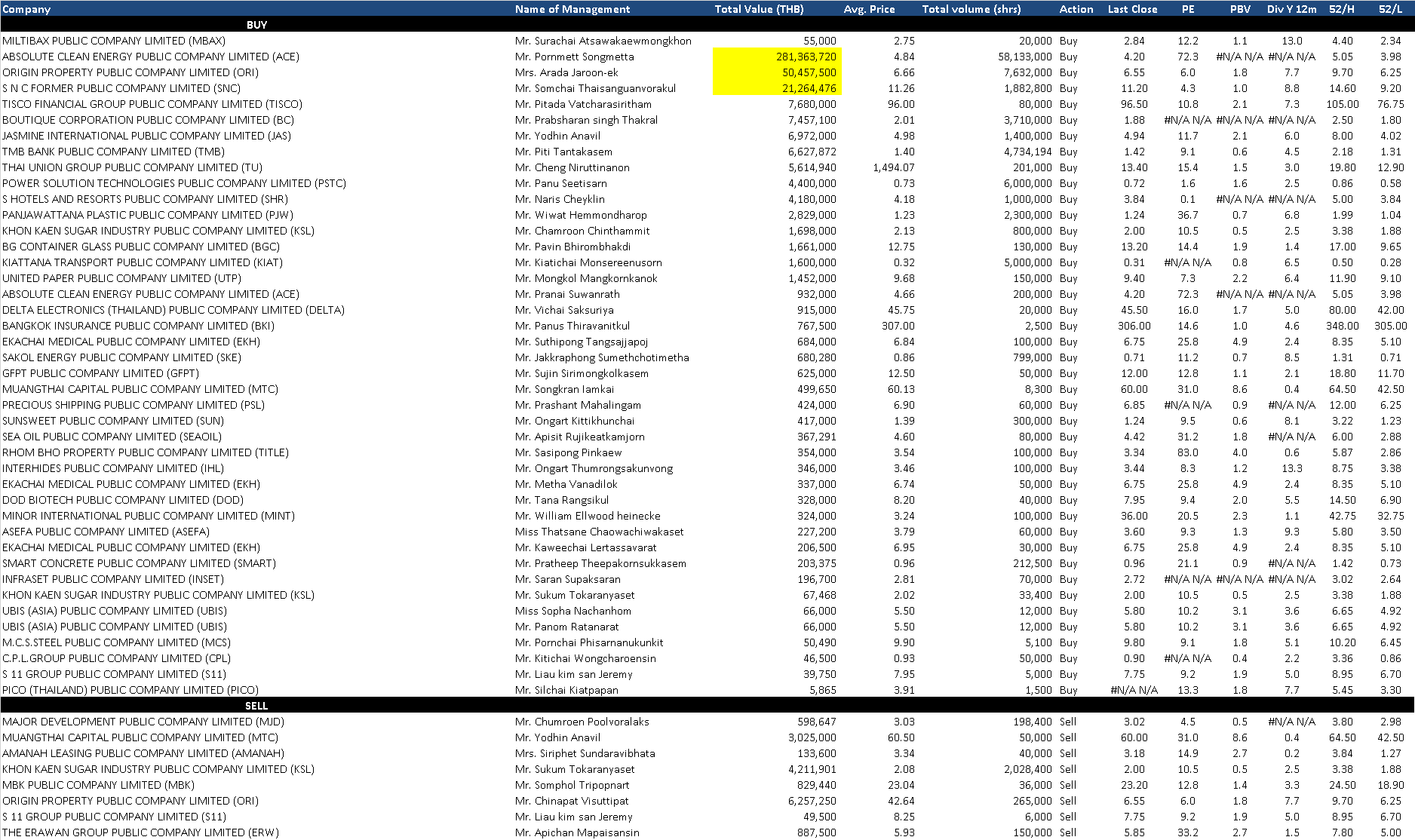 | Company | Name of Management | Total Value (THB) | Avg. Price | Total volume (shrs) | Action | Last Close | PE | PBV | Div Y 12m | 52/H | 52/L |
|---|---|---|---|---|---|---|---|---|---|---|---|
| BUY | | | | | | | | | | | |
| MILTIBAX PUBLIC COMPANY LIMITED (MBAX) | Mr. Surachai Atsawakaewmongkhon | 55,000 | 2.75 | 20,000 | Buy | 2.84 | 12.2 | 1.1 | 13.0 | 4.40 | 2.34 |
| ABSOLUTE CLEAN ENERGY PUBLIC COMPANY LIMITED (ACE) | Mr. Pornmett Songmetta | 281,363,720 | 4.84 | 58,133,000 | Buy | 4.20 | 72.3 | #N/A N/A | #N/A N/A | 5.05 | 3.98 |
| ORIGIN PROPERTY PUBLIC COMPANY LIMITED (ORI) | Mrs. Arada Jaroon-ek | 50,457,500 | 6.66 | 7,632,000 | Buy | 6.55 | 6.0 | 1.8 | 7.7 | 9.70 | 6.25 |
| S N C FORMER PUBLIC COMPANY LIMITED (SNC) | Mr. Somchai Thaisanguanvorakul | 21,264,476 | 11.26 | 1,882,800 | Buy | 11.20 | 4.3 | 1.0 | 8.8 | 14.60 | 9.20 |
| TISCO FINANCIAL GROUP PUBLIC COMPANY LIMITED (TISCO) | Mr. Pitada Vatcharasiritham | 7,680,000 | 96.00 | 80,000 | Buy | 96.50 | 10.8 | 2.1 | 7.3 | 105.00 | 76.75 |
| BOUTIQUE CORPORATION PUBLIC COMPANY LIMITED (BC) | Mr. Prabsharan singh Thakral | 7,457,100 | 2.01 | 3,710,000 | Buy | 1.88 | #N/A N/A | #N/A N/A | #N/A N/A | 2.50 | 1.80 |
| JASMINE INTERNATIONAL PUBLIC COMPANY LIMITED (JAS) | Mr. Yodhin Anavil | 6,972,000 | 4.98 | 1,400,000 | Buy | 4.94 | 11.7 | 2.1 | 6.0 | 8.00 | 4.02 |
| TMB BANK PUBLIC COMPANY LIMITED (TMB) | Mr. Piti Tantakasem | 6,627,872 | 1.40 | 4,734,194 | Buy | 1.42 | 9.1 | 0.6 | 4.5 | 2.18 | 1.31 |
| THAI UNION GROUP PUBLIC COMPANY LIMITED (TU) | Mr. Cheng Niruttinanon | 5,614,940 | 1,494.07 | 201,000 | Buy | 13.40 | 15.4 | 1.5 | 3.0 | 19.80 | 12.90 |
| POWER SOLUTION TECHNOLOGIES PUBLIC COMPANY LIMITED (PSTC) | Mr. Panu Seetisarn | 4,400,000 | 0.73 | 6,000,000 | Buy | 0.72 | 1.6 | 1.6 | 2.5 | 0.86 | 0.58 |
| S HOTELS AND RESORTS PUBLIC COMPANY LIMITED (SHR) | Mr. Naris Cheyklin | 4,180,000 | 4.18 | 1,000,000 | Buy | 3.84 | 0.1 | #N/A N/A | #N/A N/A | 5.00 | 3.84 |
| PANJAWATTANA PLASTIC PUBLIC COMPANY LIMITED (PJW) | Mr. Wiwat Hemmondharop | 2,829,000 | 1.23 | 2,300,000 | Buy | 1.24 | 36.7 | 0.7 | 6.8 | 1.99 | 1.04 |
| KHON KAEN SUGAR INDUSTRY PUBLIC COMPANY LIMITED (KSL) | Mr. Chamroon Chinthammit | 1,698,000 | 2.13 | 800,000 | Buy | 2.00 | 10.5 | 0.5 | 2.5 | 3.38 | 1.88 |
| BG CONTAINER GLASS PUBLIC COMPANY LIMITED (BGC) | Mr. Pavin Bhirombhakdi | 1,661,000 | 12.75 | 130,000 | Buy | 13.20 | 14.4 | 1.9 | 1.4 | 17.00 | 9.65 |
| KIATTANA TRANSPORT PUBLIC COMPANY LIMITED (KIAT) | Mr. Kiatichai Monsereenusorn | 1,600,000 | 0.32 | 5,000,000 | Buy | 0.31 | #N/A N/A | 0.8 | 6.5 | 0.50 | 0.28 |
| UNITED PAPER PUBLIC COMPANY LIMITED (UTP) | Mr. Mongkol Mangkornkanok | 1,452,000 | 9.68 | 150,000 | Buy | 9.40 | 7.3 | 2.2 | 6.4 | 11.90 | 9.10 |
| ABSOLUTE CLEAN ENERGY PUBLIC COMPANY LIMITED (ACE) | Mr. Pranai Suwanrath | 932,000 | 4.66 | 200,000 | Buy | 4.20 | 72.3 | #N/A N/A | #N/A N/A | 5.05 | 3.98 |
| DELTA ELECTRONICS (THAILAND) PUBLIC COMPANY LIMITED (DELTA) | Mr. Vichai Saksuriya | 915,000 | 45.75 | 20,000 | Buy | 45.50 | 16.0 | 1.7 | 5.0 | 80.00 | 42.00 |
| BANGKOK INSURANCE PUBLIC COMPANY LIMITED (BKI) | Mr. Panus Thiravanitkul | 767,500 | 307.00 | 2,500 | Buy | 306.00 | 14.6 | 1.0 | 4.6 | 348.00 | 305.00 |
| EKACHAI MEDICAL PUBLIC COMPANY LIMITED (EKH) | Mr. Suthipong Tangsajjapoj | 684,000 | 6.84 | 100,000 | Buy | 6.75 | 25.8 | 4.9 | 2.4 | 8.35 | 5.10 |
| SAKOL ENERGY PUBLIC COMPANY LIMITED (SKE) | Mr. Jakkraphong Sumethchotimetha | 680,280 | 0.86 | 799,000 | Buy | 0.71 | 11.2 | 0.7 | 8.5 | 1.31 | 0.71 |
| GFPT PUBLIC COMPANY LIMITED (GFPT) | Mr. Sujin Sirimongkolkasem | 625,000 | 12.50 | 50,000 | Buy | 12.00 | 12.8 | 1.1 | 2.1 | 18.80 | 11.70 |
| MUANGTHAI CAPITAL PUBLIC COMPANY LIMITED (MTC) | Mr. Songkran Iamkai | 499,650 | 60.13 | 8,300 | Buy | 60.00 | 31.0 | 8.6 | 0.4 | 64.50 | 42.50 |
| PRECIOUS SHIPPING PUBLIC COMPANY LIMITED (PSL) | Mr. Prashant Mahalingam | 424,000 | 6.90 | 60,000 | Buy | 6.85 | #N/A N/A | 0.9 | #N/A N/A | 12.00 | 6.25 |
| SUNSWEET PUBLIC COMPANY LIMITED (SUN) | Mr. Ongart Kittikhunchai | 417,000 | 1.39 | 300,000 | Buy | 1.24 | 9.5 | 0.6 | 8.1 | 3.22 | 1.23 |
| SEA OIL PUBLIC COMPANY LIMITED (SEAOIL) | Mr. Apisit Rujikeatkamjorn | 367,291 | 4.60 | 80,000 | Buy | 4.42 | 31.2 | 1.8 | #N/A N/A | 6.00 | 2.88 |
| RHOM BHO PROPERTY PUBLIC COMPANY LIMITED (TITLE) | Mr. Sasipong Pinkaew | 354,000 | 3.54 | 100,000 | Buy | 3.34 | 83.0 | 4.0 | 0.6 | 5.87 | 2.86 |
| INTERHIDES PUBLIC COMPANY LIMITED (IHL) | Mr. Ongart Thumrongsakunvong | 346,000 | 3.46 | 100,000 | Buy | 3.44 | 8.3 | 1.2 | 13.3 | 8.75 | 3.38 |
| EKACHAI MEDICAL PUBLIC COMPANY LIMITED (EKH) | Mr. Metha Vanadilok | 337,000 | 6.74 | 50,000 | Buy | 6.75 | 25.8 | 4.9 | 2.4 | 8.35 | 5.10 |
| DOD BIOTECH PUBLIC COMPANY LIMITED (DOD) | Mr. Tana Rangsikul | 328,000 | 8.20 | 40,000 | Buy | 7.95 | 9.4 | 2.0 | 5.5 | 14.50 | 6.90 |
| MINOR INTERNATIONAL PUBLIC COMPANY LIMITED (MINT) | Mr. William Ellwood heinecke | 324,000 | 3.24 | 100,000 | Buy | 36.00 | 20.5 | 2.3 | 1.1 | 42.75 | 32.75 |
| ASEFA PUBLIC COMPANY LIMITED (ASEFA) | Miss Thatsane Chaowachiwakaset | 227,200 | 3.79 | 60,000 | Buy | 3.60 | 9.3 | 1.3 | 9.3 | 5.80 | 3.50 |
| EKACHAI MEDICAL PUBLIC COMPANY LIMITED (EKH) | Mr. Kaweechai Lertassavarat | 206,500 | 6.95 | 30,000 | Buy | 6.75 | 25.8 | 4.9 | 2.4 | 8.35 | 5.10 |
| SMART CONCRETE PUBLIC COMPANY LIMITED (SMART) | Mr. Pratheep Theepakornsukkasem | 203,375 | 0.96 | 212,500 | Buy | 0.96 | 21.1 | 0.9 | #N/A N/A | 1.42 | 0.73 |
| INFRASET PUBLIC COMPANY LIMITED (INSET) | Mr. Saran Supaksaran | 196,700 | 2.81 | 70,000 | Buy | 2.72 | #N/A N/A | #N/A N/A | #N/A N/A | 3.02 | 2.64 |
| KHON KAEN SUGAR INDUSTRY PUBLIC COMPANY LIMITED (KSL) | Mr. Sukum Tokaranyaset | 67,468 | 2.02 | 33,400 | Buy | 2.00 | 10.5 | 0.5 | 2.5 | 3.38 | 1.88 |
| UBIS (ASIA) PUBLIC COMPANY LIMITED (UBIS) | Miss Sopha Nachanhom | 66,000 | 5.50 | 12,000 | Buy | 5.80 | 10.2 | 3.1 | 3.6 | 6.65 | 4.92 |
| UBIS (ASIA) PUBLIC COMPANY LIMITED (UBIS) | Mr. Panom Ratanarat | 66,000 | 5.50 | 12,000 | Buy | 5.80 | 10.2 | 3.1 | 3.6 | 6.65 | 4.92 |
| M.C.S.STEEL PUBLIC COMPANY LIMITED (MCS) | Mr. Pornchai Phisarnanukunkit | 50,490 | 9.90 | 5,100 | Buy | 9.80 | 9.1 | 1.8 | 5.1 | 10.20 | 6.45 |
| C.P.L.GROUP PUBLIC COMPANY LIMITED (CPL) | Mr. Kitichai Wongcharoensin | 46,500 | 0.93 | 50,000 | Buy | 0.90 | #N/A N/A | 0.4 | 2.2 | 3.36 | 0.86 |
| S 11 GROUP PUBLIC COMPANY LIMITED (S11) | Mr. Liau kim san Jeremy | 39,750 | 7.95 | 5,000 | Buy | 7.75 | 9.2 | 1.9 | 5.0 | 8.95 | 6.70 |
| PICO (THAILAND) PUBLIC COMPANY LIMITED (PICO) | Mr. Silchai Kiatpapan | 5,865 | 3.91 | 1,500 | Buy | #N/A N/A | 13.3 | 1.8 | 7.7 | 5.45 | 3.30 |
| SELL | | | | | | | | | | | |
| MAJOR DEVELOPMENT PUBLIC COMPANY LIMITED (MJD) | Mr. Chumroen Poolvoralaks | 598,647 | 3.03 | 198,400 | Sell | 3.02 | 4.5 | 0.5 | #N/A N/A | 3.80 | 2.98 |
| MUANGTHAI CAPITAL PUBLIC COMPANY LIMITED (MTC) | Mr. Yodhin Anavil | 3,025,000 | 60.50 | 50,000 | Sell | 60.00 | 31.0 | 8.6 | 0.4 | 64.50 | 42.50 |
| AMANAH LEASING PUBLIC COMPANY LIMITED (AMANAH) | Mrs. Siriphet Sundaravibhata | 133,600 | 3.34 | 40,000 | Sell | 3.18 | 14.9 | 2.7 | 0.2 | 3.84 | 1.27 |
| KHON KAEN SUGAR INDUSTRY PUBLIC COMPANY LIMITED (KSL) | Mr. Sukum Tokaranyaset | 4,211,901 | 2.08 | 2,028,400 | Sell | 2.00 | 10.5 | 0.5 | 2.5 | 3.38 | 1.88 |
| MBK PUBLIC COMPANY LIMITED (MBK) | Mr. Somphol Tripopnart | 829,440 | 23.04 | 36,000 | Sell | 23.20 | 12.8 | 1.4 | 3.3 | 24.50 | 18.90 |
| ORIGIN PROPERTY PUBLIC COMPANY LIMITED (ORI) | Mr. Chinapat Visuttipat | 6,257,250 | 42.64 | 265,000 | Sell | 6.55 | 6.0 | 1.8 | 7.7 | 9.70 | 6.25 |
| S 11 GROUP PUBLIC COMPANY LIMITED (S11) | Mr. Liau kim san Jeremy | 49,500 | 8.25 | 6,000 | Sell | 7.75 | 9.2 | 1.9 | 5.0 | 8.95 | 6.70 |
| THE ERAWAN GROUP PUBLIC COMPANY LIMITED (ERW) | Mr. Apichan Mapaisansin | 887,500 | 5.93 | 150,000 | Sell | 5.85 | 33.2 | 2.7 | 1.5 | 7.80 | 5.00 |